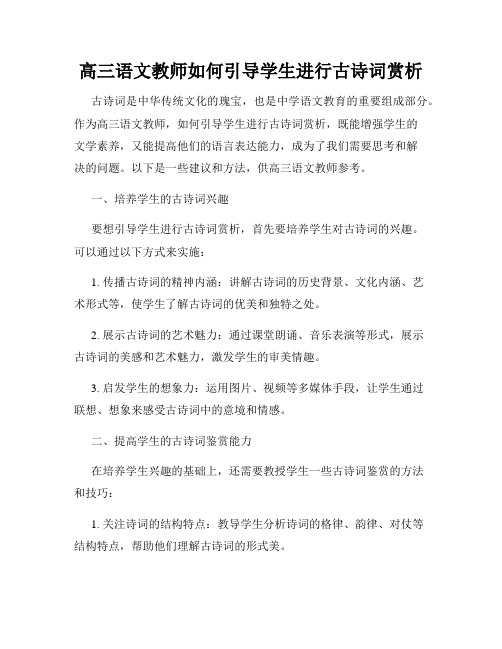 高三语文教师如何引导学生进行古诗词赏析

古诗词是中华传统文化的瑰宝，也是中学语文教育的重要组成部分。作为高三语文教师，如何引导学生进行古诗词赏析，既能增强学生的文学素养，又能提高他们的语言表达能力，成为了我们需要思考和解决的问题。以下是一些建议和方法，供高三语文教师参考。

一、培养学生的古诗词兴趣

要想引导学生进行古诗词赏析，首先要培养学生对古诗词的兴趣。可以通过以下方式来实施：

1. 传播古诗词的精神内涵：讲解古诗词的历史背景、文化内涵、艺术形式等，使学生了解古诗词的优美和独特之处。

2. 展示古诗词的艺术魅力：通过课堂朗诵、音乐表演等形式，展示古诗词的美感和艺术魅力，激发学生的审美情趣。

3. 启发学生的想象力：运用图片、视频等多媒体手段，让学生通过联想、想象来感受古诗词中的意境和情感。

二、提高学生的古诗词鉴赏能力

在培养学生兴趣的基础上，还需要教授学生一些古诗词鉴赏的方法和技巧：

1. 关注诗词的结构特点：教导学生分析诗词的格律、韵律、对仗等结构特点，帮助他们理解古诗词的形式美。